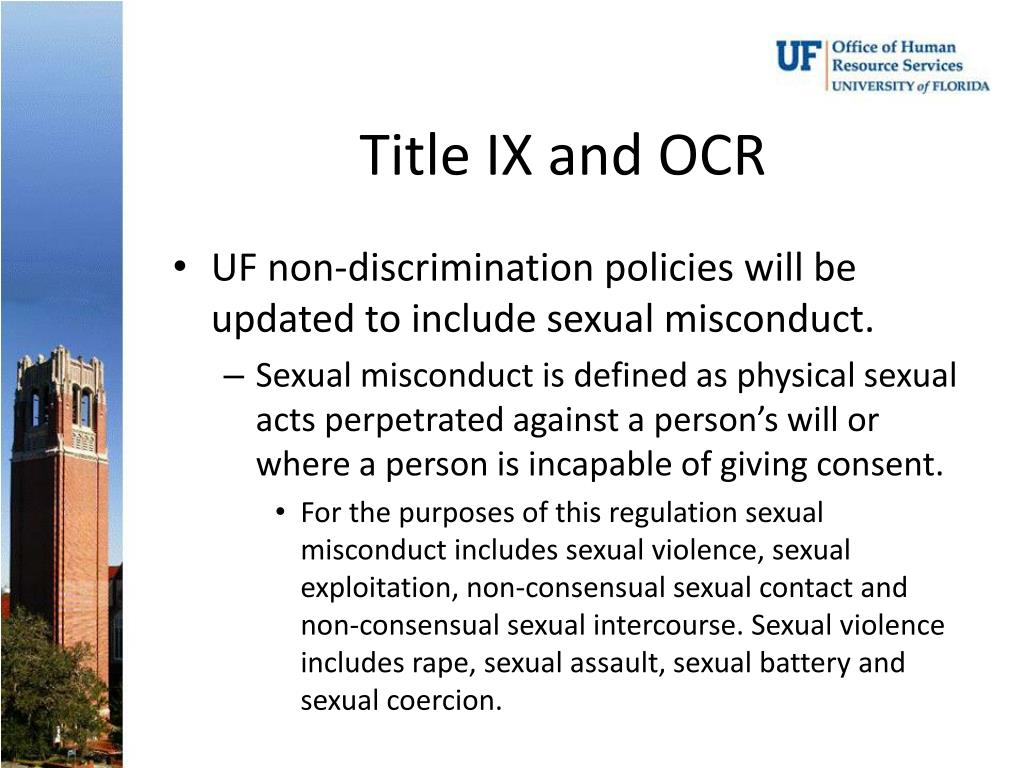 UF Office of Human Resource Services UNIVERSITY of FLORIDA

Title IX and OCR

• UF non-discrimination policies will be updated to include sexual misconduct.
– Sexual misconduct is defined as physical sexual acts perpetrated against a person's will or where a person is incapable of giving consent.
• For the purposes of this regulation sexual misconduct includes sexual violence, sexual exploitation, non-consensual sexual contact and non-consensual sexual intercourse. Sexual violence includes rape, sexual assault, sexual battery and sexual coercion.